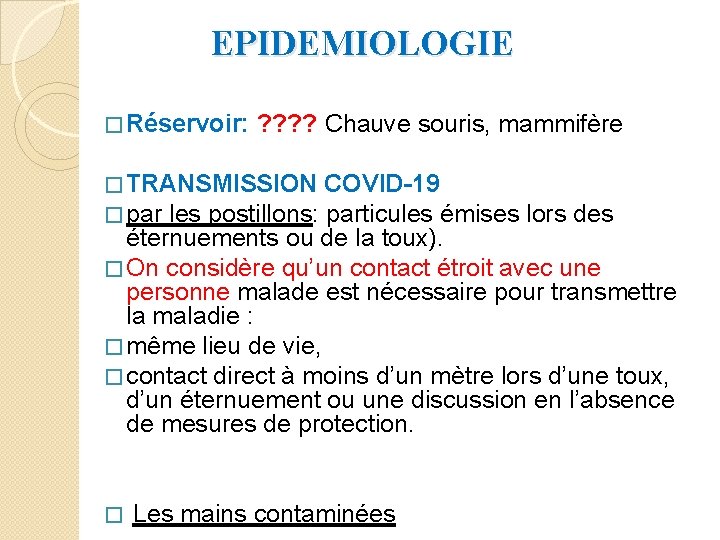 EPIDEMIOLOGIE

□ Réservoir: ???? Chauve souris, mammifère

□ TRANSMISSION COVID-19

□ par les postillons: particules émises lors des éternuements ou de la toux).

□ On considère qu'un contact étroit avec une personne malade est nécessaire pour transmettre la maladie :

□ même lieu de vie,

□ contact direct à moins d'un mètre lors d'une toux, d'un éternuement ou une discussion en l'absence de mesures de protection.

□ Les mains contaminées